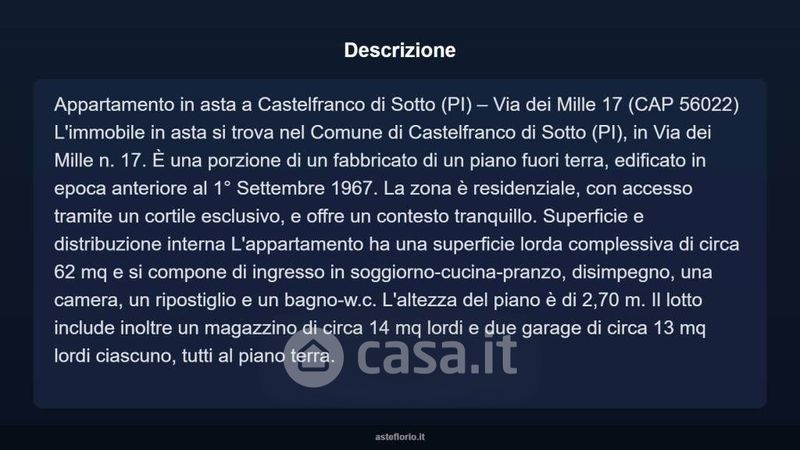 Descrizione

Appartamento in asta a Castelfranco di Sotto (PI) – Via dei Mille 17 (CAP 56022) L'immobile in asta si trova nel Comune di Castelfranco di Sotto (PI), in Via dei Mille n. 17. È una porzione di un fabbricato di un piano fuori terra, edificato in epoca anteriore al 1° Settembre 1967. La zona è residenziale, con accesso tramite un cortile esclusivo, e offre un contesto tranquillo. Superficie e distribuzione interna L'appartamento ha una superficie lorda complessiva di circa 62 mq e si compone di ingresso in soggiorno-cucina-pranzo, disimpegno, una camera, un ripostiglio e un bagno-w.c. L'altezza del piano è di 2,70 m. Il lotto include inoltre un magazzino di circa 14 mq lordi e due garage di circa 13 mq lordi ciascuno, tutti al piano terra.

asteflorio.it

casa.it